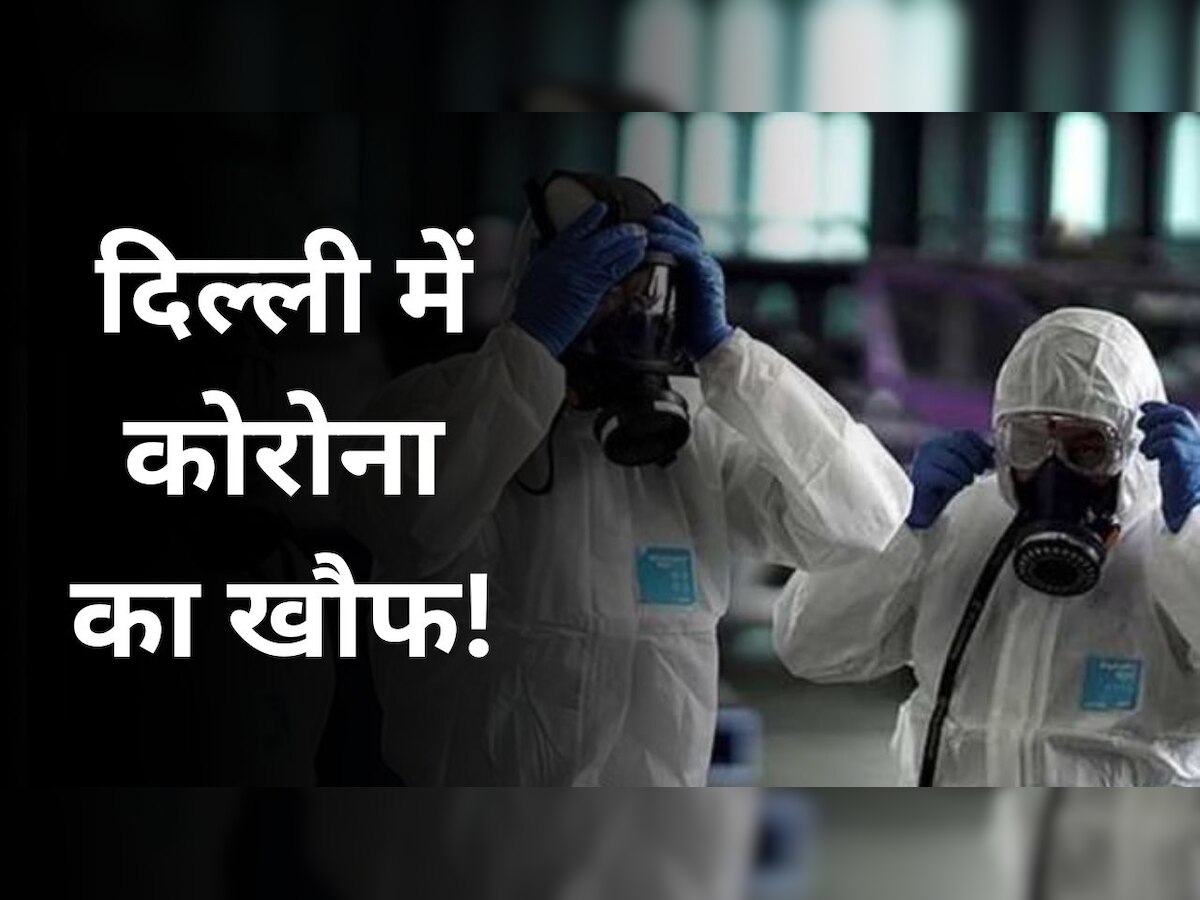 दिल्ली में कोरोना का खौफ!